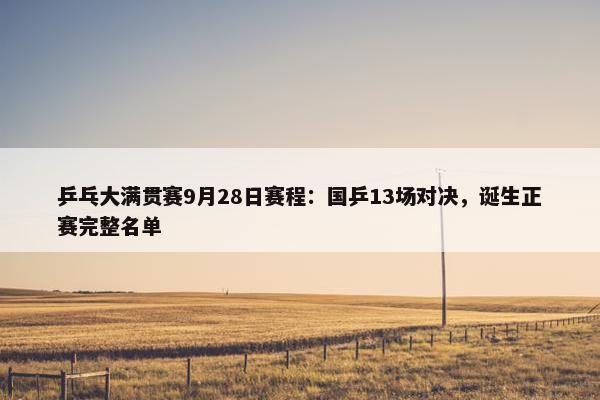 乒乓大满贯赛9月28日赛程：国乒13场对决，诞生正赛完整名单